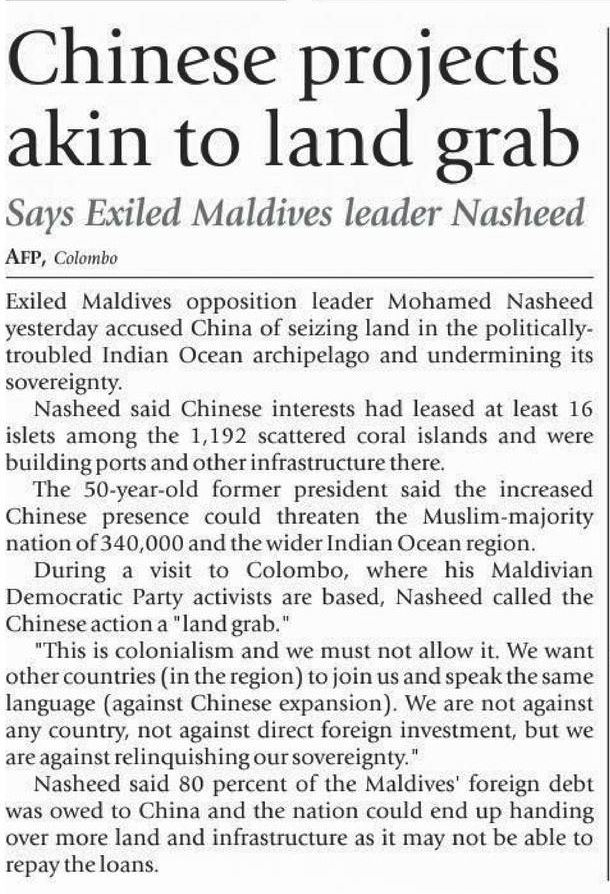 Chinese projects akin to land grab

Says Exiled Maldives leader Nasheed

AFP, Colombo

Exiled Maldives opposition leader Mohamed Nasheed yesterday accused China of seizing land in the politically-troubled Indian Ocean archipelago and undermining its sovereignty.

Nasheed said Chinese interests had leased at least 16 islets among the 1,192 scattered coral islands and were building ports and other infrastructure there.

The 50-year-old former president said the increased Chinese presence could threaten the Muslim-majority nation of 340,000 and the wider Indian Ocean region.

During a visit to Colombo, where his Maldivian Democratic Party activists are based, Nasheed called the Chinese action a "land grab."

"This is colonialism and we must not allow it. We want other countries (in the region) to join us and speak the same language (against Chinese expansion). We are not against any country, not against direct foreign investment, but we are against relinquishing our sovereignty."

Nasheed said 80 percent of the Maldives' foreign debt was owed to China and the nation could end up handing over more land and infrastructure as it may not be able to repay the loans.